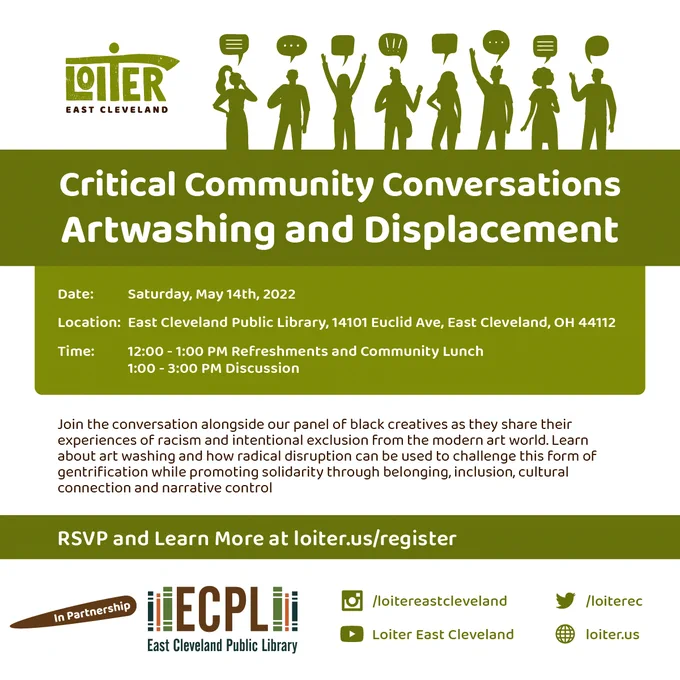 LOITER
EAST CLEVELAND

Critical Community Conversations
Artwashing and Displacement

Date: Saturday, May 14th, 2022
Location: East Cleveland Public Library, 14101 Euclid Ave, East Cleveland, OH 44112
Time: 12:00 - 1:00 PM Refreshments and Community Lunch
1:00 - 3:00 PM Discussion

Join the conversation alongside our panel of black creatives as they share their experiences of racism and intentional exclusion from the modern art world. Learn about art washing and how radical disruption can be used to challenge this form of gentrification while promoting solidarity through belonging, inclusion, cultural connection and narrative control

RSVP and Learn More at loiter.us/register

In Partnership

ECPL
East Cleveland Public Library

/loitereastcleveland
Loiter East Cleveland
/loiterec
loiter.us